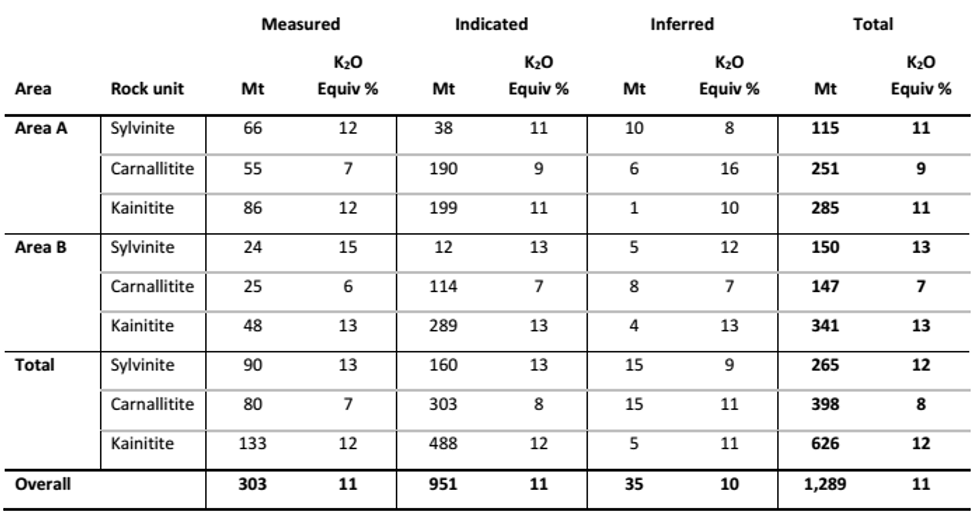 |  |  | Measured |  | Indicated |  | Inferred |  | Total |  |
|---|---|---|---|---|---|---|---|---|---|
| Area | Rock unit | Mt | $K_2O$ Equiv % | Mt | $K_2O$ Equiv % | Mt | $K_2O$ Equiv % | Mt | $K_2O$ Equiv % |
| Area A | Sylvinite | 66 | 12 | 38 | 11 | 10 | 8 | 115 | 11 |
|  | Carnallitite | 55 | 7 | 190 | 9 | 6 | 16 | 251 | 9 |
|  | Kainitite | 86 | 12 | 199 | 11 | 1 | 10 | 285 | 11 |
| Area B | Sylvinite | 24 | 15 | 12 | 13 | 5 | 12 | 150 | 13 |
|  | Carnallitite | 25 | 6 | 114 | 7 | 8 | 7 | 147 | 7 |
|  | Kainitite | 48 | 13 | 289 | 13 | 4 | 13 | 341 | 13 |
| Total | Sylvinite | 90 | 13 | 160 | 13 | 15 | 9 | 265 | 12 |
|  | Carnallitite | 80 | 7 | 303 | 8 | 15 | 11 | 398 | 8 |
|  | Kainitite | 133 | 12 | 488 | 12 | 5 | 11 | 626 | 12 |
| Overall |  | 303 | 11 | 951 | 11 | 35 | 10 | 1,289 | 11 |